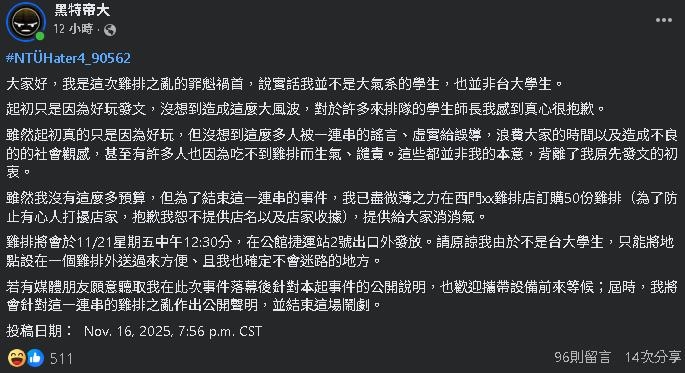 黑特帝大
12 小時 ·

#NTÜHater4_90562

大家好，我是這次雞排之亂的罪魁禍首，說實話我並不是大氣系的學生，也並非台大學生。

起初只是因為好玩發文，沒想到造成這麼大風波，對於許多來排隊的學生師長我感到真心很抱歉。

雖然起初真的只是因為好玩，但沒想到這麼多人被一連串的謠言、虛實給誤導，浪費大家的時間以及造成不良的的社會觀感，甚至有許多人也因為吃不到雞排而生氣、譴責。這些都並非我的本意，背離了我原先發文的初衷。

雖然我沒有這麼多預算，但為了結束這一連串的事件，我已盡微薄之力在西門xx雞排店訂購50份雞排（為了防止有心人打擾店家，抱歉我恕不提供店名以及店家收據），提供給大家消消氣。

雞排將會於11/21星期五中午12:30分，在公館捷運站2號出口外發放。請原諒我由於不是台大學生，只能將地點設在一個雞排外送過來方便、且我也確定不會迷路的地方。

若有媒體朋友願意聽取我在此次事件落幕後針對本起事件的公開說明，也歡迎攜帶設備前來等候；屆時，我將會針對這一連串的雞排之亂作出公開聲明，並結束這場鬧劇。

投稿日期： Nov. 16, 2025, 7:56 p.m. CST

511

96則留言 14次分享